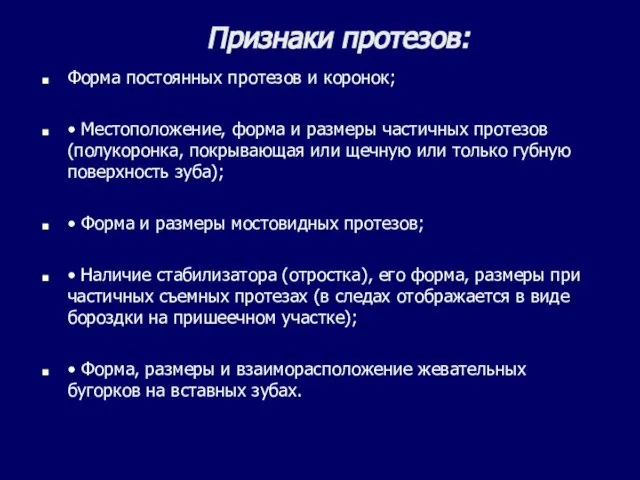 Признаки протезов:

Форма постоянных протезов и коронок;

• Местоположение, форма и размеры частичных протезов (полукоронка, покрывающая или щечную или только губную поверхность зуба);

• Форма и размеры мостовидных протезов;

• Наличие стабилизатора (отростка), его форма, размеры при частичных съемных протезах (в следах отображается в виде бороздки на пришеечном участке);

• Форма, размеры и взаиморасположение жевательных бугорков на вставных зубах.